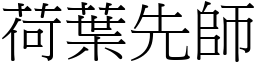 荷葉先師